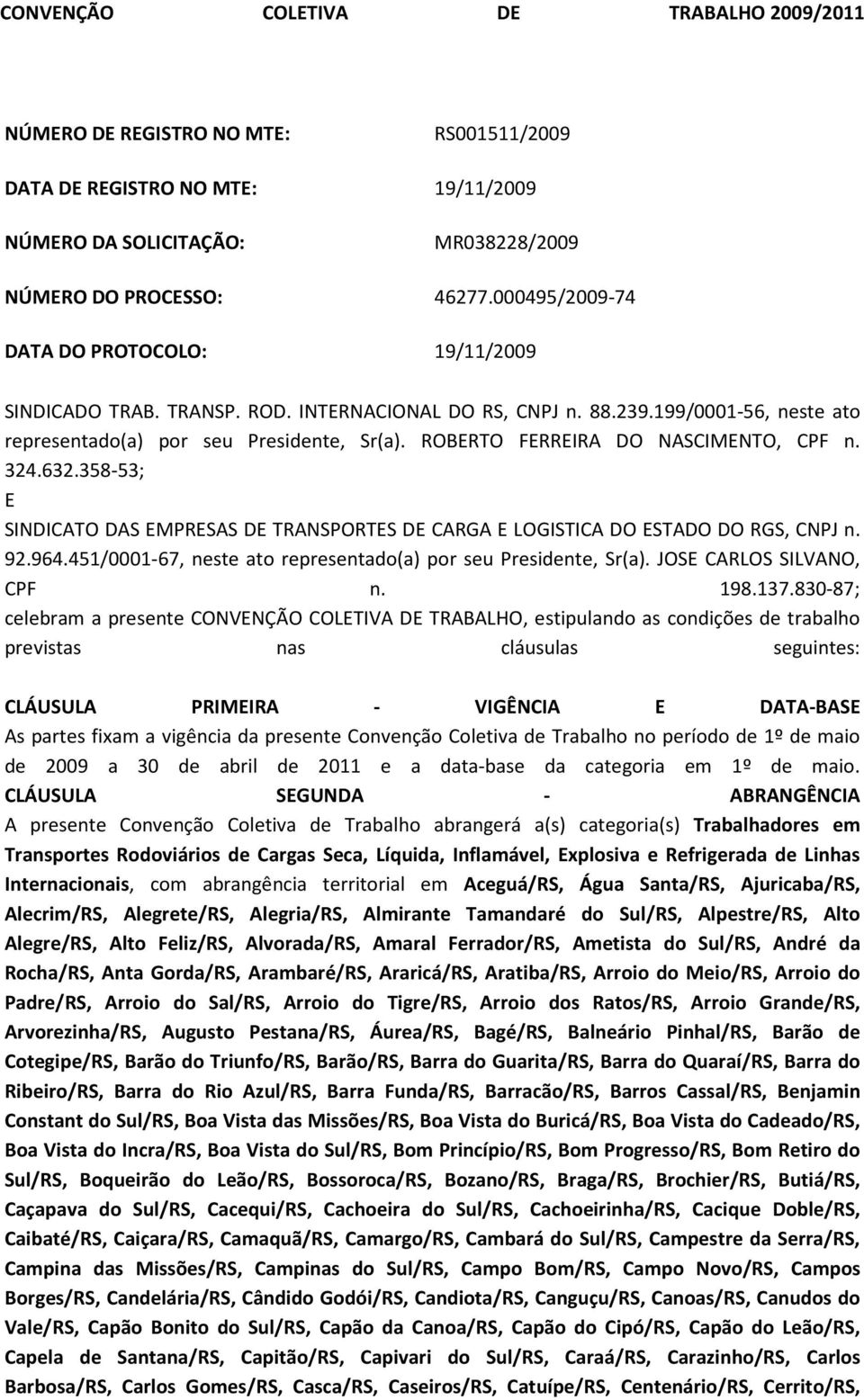 CONVENÇÃO COLETIVA DE TRABALHO 2009/2011

NÚMERO DE REGISTRO NO MTE: RS001511/2009

DATA DE REGISTRO NO MTE: 19/11/2009

NÚMERO DA SOLICITAÇÃO: MR038228/2009

NÚMERO DO PROCESSO: 46277.000495/2009-74

DATA DO PROTOCOLO: 19/11/2009

SINDICADO TRAB. TRANSP. ROD. INTERNACIONAL DO RS, CNPJ n. 88.239.199/0001-56, neste ato representado(a) por seu Presidente, Sr(a). ROBERTO FERREIRA DO NASCIMENTO, CPF n. 324.632.358-53;
E
SINDICATO DAS EMPRESAS DE TRANSPORTES DE CARGA E LOGISTICA DO ESTADO DO RGS, CNPJ n. 92.964.451/0001-67, neste ato representado(a) por seu Presidente, Sr(a). JOSE CARLOS SILVANO, CPF n. 198.137.830-87;
celebram a presente CONVENÇÃO COLETIVA DE TRABALHO, estipulando as condições de trabalho previstas nas cláusulas seguintes:

CLÁUSULA PRIMEIRA - VIGÊNCIA E DATA-BASE
As partes fixam a vigência da presente Convenção Coletiva de Trabalho no período de 1º de maio de 2009 a 30 de abril de 2011 e a data-base da categoria em 1º de maio.
CLÁUSULA SEGUNDA - ABRANGÊNCIA
A presente Convenção Coletiva de Trabalho abrangerá a(s) categoria(s) Trabalhadores em Transportes Rodoviários de Cargas Seca, Líquida, Inflamável, Explosiva e Refrigerada de Linhas Internacionais, com abrangência territorial em Aceguá/RS, Água Santa/RS, Ajuricaba/RS, Alecrim/RS, Alegrete/RS, Alegria/RS, Almirante Tamandaré do Sul/RS, Alpestre/RS, Alto Alegre/RS, Alto Feliz/RS, Alvorada/RS, Amaral Ferrador/RS, Ametista do Sul/RS, André da Rocha/RS, Anta Gorda/RS, Arambaré/RS, Araricá/RS, Aratiba/RS, Arroio do Meio/RS, Arroio do Padre/RS, Arroio do Sal/RS, Arroio do Tigre/RS, Arroio dos Ratos/RS, Arroio Grande/RS, Arvorezinha/RS, Augusto Pestana/RS, Áurea/RS, Bagé/RS, Balneário Pinhal/RS, Barão de Cotegipe/RS, Barão do Triunfo/RS, Barão/RS, Barra do Guarita/RS, Barra do Quaraí/RS, Barra do Ribeiro/RS, Barra do Rio Azul/RS, Barra Funda/RS, Barracão/RS, Barros Cassal/RS, Benjamin Constant do Sul/RS, Boa Vista das Missões/RS, Boa Vista do Buricá/RS, Boa Vista do Cadeado/RS, Boa Vista do Incra/RS, Boa Vista do Sul/RS, Bom Princípio/RS, Bom Progresso/RS, Bom Retiro do Sul/RS, Boqueirão do Leão/RS, Bossoroca/RS, Bozano/RS, Braga/RS, Brochier/RS, Butiá/RS, Caçapava do Sul/RS, Cacequi/RS, Cachoeira do Sul/RS, Cachoeirinha/RS, Cacique Doble/RS, Caibaté/RS, Caiçara/RS, Camaquã/RS, Camargo/RS, Cambará do Sul/RS, Campestre da Serra/RS, Campina das Missões/RS, Campinas do Sul/RS, Campo Bom/RS, Campo Novo/RS, Campos Borges/RS, Candelária/RS, Cândido Godói/RS, Candiota/RS, Canguçu/RS, Canoas/RS, Canudos do Vale/RS, Capão Bonito do Sul/RS, Capão da Canoa/RS, Capão do Cipó/RS, Capão do Leão/RS, Capela de Santana/RS, Capitão/RS, Capivari do Sul/RS, Caraá/RS, Carazinho/RS, Carlos Barbosa/RS, Carlos Gomes/RS, Casca/RS, Caseiros/RS, Catuípe/RS, Centenário/RS, Cerrito/RS,